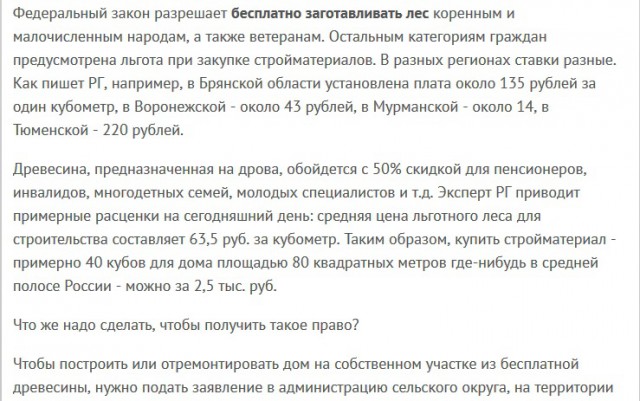 Федеральный закон разрешает бесплатно заготавливать лес коренным и малочисленным народам, а также ветеранам. Остальным категориям граждан предусмотрена льгота при закупке стройматериалов. В разных регионах ставки разные. Как пишет РГ, например, в Брянской области установлена плата около 135 рублей за один кубометр, в Воронежской - около 43 рублей, в Мурманской - около 14, в Тюменской - 220 рублей.

Древесина, предназначенная на дрова, обойдется с 50% скидкой для пенсионеров, инвалидов, многодетных семей, молодых специалистов и т.д. Эксперт РГ приводит примерные расценки на сегодняшний день: средняя цена льготного леса для строительства составляет 63,5 руб. за кубометр. Таким образом, купить стройматериал - примерно 40 кубов для дома площадью 80 квадратных метров где-нибудь в средней полосе России - можно за 2,5 тыс. руб.

Что же надо сделать, чтобы получить такое право?

Чтобы построить или отремонтировать дом на собственном участке из бесплатной древесины, нужно подать заявление в администрацию сельского округа, на территории